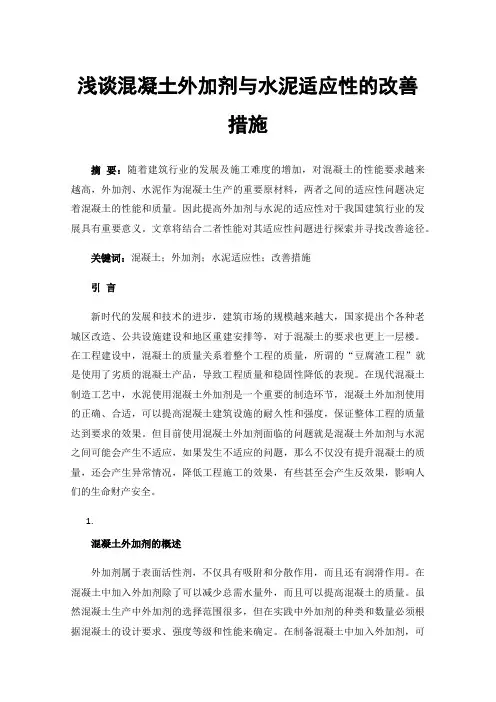 浅谈混凝土外加剂与水泥适应性的改善措施

摘 要：随着建筑行业的发展及施工难度的增加，对混凝土的性能要求越来越高，外加剂、水泥作为混凝土生产的重要原材料，两者之间的适应性问题决定着混凝土的性能和质量。因此提高外加剂与水泥的适应性对于我国建筑行业的发展具有重要意义。文章将结合二者性能对其适应性问题进行探索并寻找改善途径。

关键词：混凝土；外加剂；水泥适应性；改善措施

引 言

新时代的发展和技术的进步，建筑市场的规模越来越大，国家提出个各种老城区改造、公共设施建设和地区重建安排等，对于混凝土的要求也更上一层楼。在工程建设中，混凝土的质量关系着整个工程的质量，所谓的“豆腐渣工程”就是使用了劣质的混凝土产品，导致工程质量和稳固性降低的表现。在现代混凝土制造工艺中，水泥使用混凝土外加剂是一个重要的制造环节，混凝土外加剂使用的正确、合适，可以提高混凝土建筑设施的耐久性和强度，保证整体工程的质量达到要求的效果。但目前使用混凝土外加剂面临的问题就是混凝土外加剂与水泥之间可能会产生不适应，如果发生不适应的问题，那么不仅没有提升混凝土的质量，还会产生异常情况，降低工程施工的效果，有些甚至会产生反效果，影响人们的生命财产安全。

1.

混凝土外加剂的概述

外加剂属于表面活性剂，不仅具有吸附和分散作用，而且还有润滑作用。在混凝土中加入外加剂除了可以减少总需水量外，而且可以提高混凝土的质量。虽然混凝土生产中外加剂的选择范围很多，但在实践中外加剂的种类和数量必须根据混凝土的设计要求、强度等级和性能来确定。在制备混凝土中加入外加剂，可